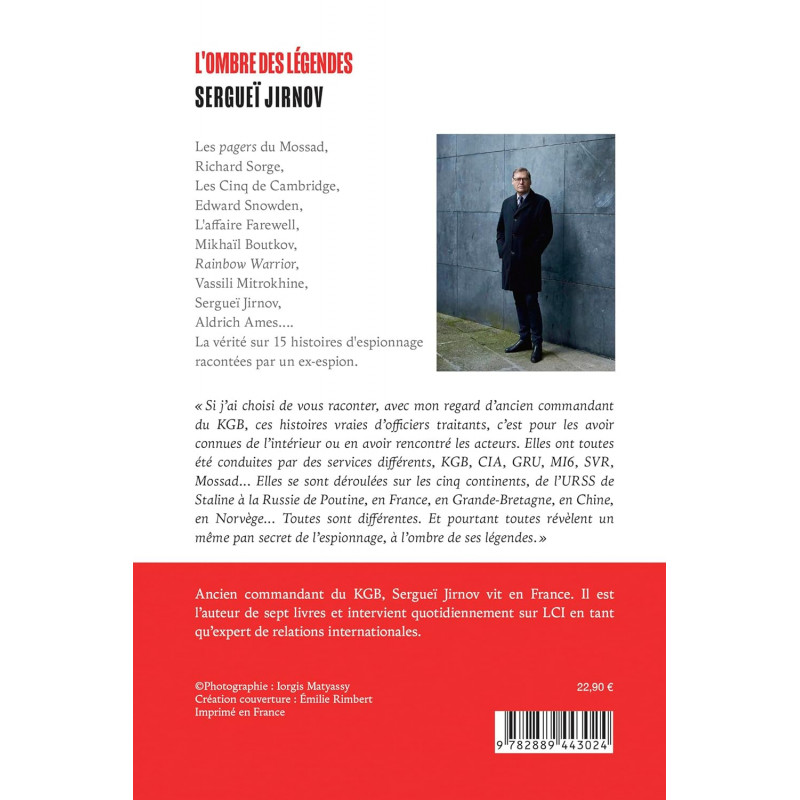 L'OMBRE DES LÉGENDES
SERGUEÏ JIRNOV

Les pagers du Mossad,
Richard Sorge,
Les Cinq de Cambridge,
Edward Snowden,
L'affaire Farewell,
Mikhaïl Boutkov,
Rainbow Warrior,
Vassili Mitrokhine,
Sergueï Jirnov,
Aldrich Ames....
La vérité sur 15 histoires d'espionnage racontées par un ex-espion.

« Si j'ai choisi de vous raconter, avec mon regard d'ancien commandant du KGB, ces histoires vraies d'officiers traitants, c'est pour les avoir connues de l'intérieur ou en avoir rencontré les acteurs. Elles ont toutes été conduites par des services différents, KGB, CIA, GRU, MI6, SVR, Mossad... Elles se sont déroulées sur les cinq continents, de l'URSS de Staline à la Russie de Poutine, en France, en Grande-Bretagne, en Chine, en Norvège... Toutes sont différentes. Et pourtant toutes révèlent un même pan secret de l'espionnage, à l'ombre de ses légendes. »

Ancien commandant du KGB, Sergueï Jirnov vit en France. Il est l'auteur de sept livres et intervient quotidiennement sur LCI en tant qu'expert de relations internationales.

©Photographie : Iorgis Matyassy
Création couverture : Émilie Rimbert
Imprimé en France

22,90 €

9 782889 443024